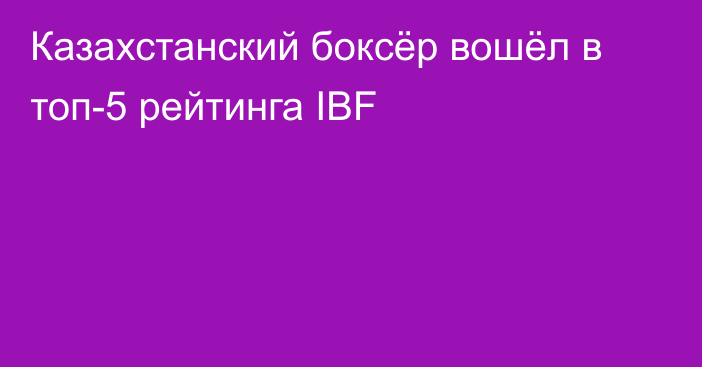 Казахстанский боксёр вошёл в топ-5 рейтинга IBF